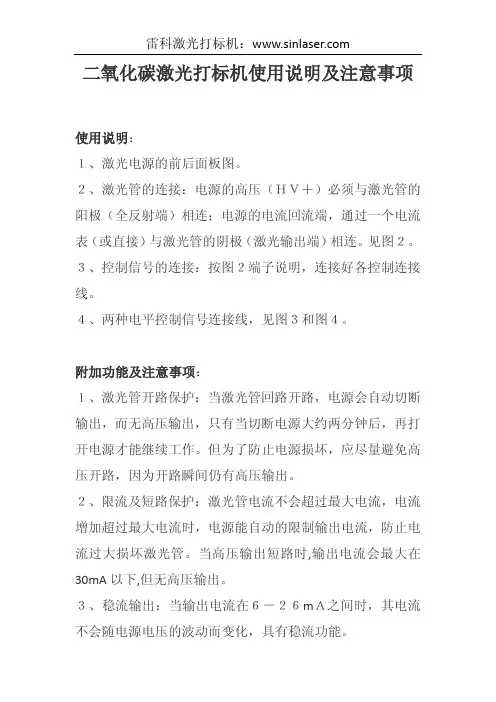 雷科激光打标机：www.sinlaser.com

二氧化碳激光打标机使用说明及注意事项

使用说明：

１、激光电源的前后面板图。

２、激光管的连接：电源的高压（ＨＶ＋）必须与激光管的阳极（全反射端）相连；电源的电流回流端，通过一个电流表（或直接）与激光管的阴极（激光输出端）相连。见图２。

３、控制信号的连接：按图２端子说明，连接好各控制连接线。

４、两种电平控制信号连接线，见图３和图４。

附加功能及注意事项：

１、激光管开路保护：当激光管回路开路，电源会自动切断输出，而无高压输出，只有当切断电源大约两分钟后，再打开电源才能继续工作。但为了防止电源损坏，应尽量避免高压开路，因为开路瞬间仍有高压输出。

２、限流及短路保护：激光管电流不会超过最大电流，电流增加超过最大电流时，电源能自动的限制输出电流，防止电流过大损坏激光管。当高压输出短路时,输出电流会最大在30mA 以下,但无高压输出。

３、稳流输出：当输出电流在６－２６ｍＡ之间时，其电流不会随电源电压的波动而变化，具有稳流功能。